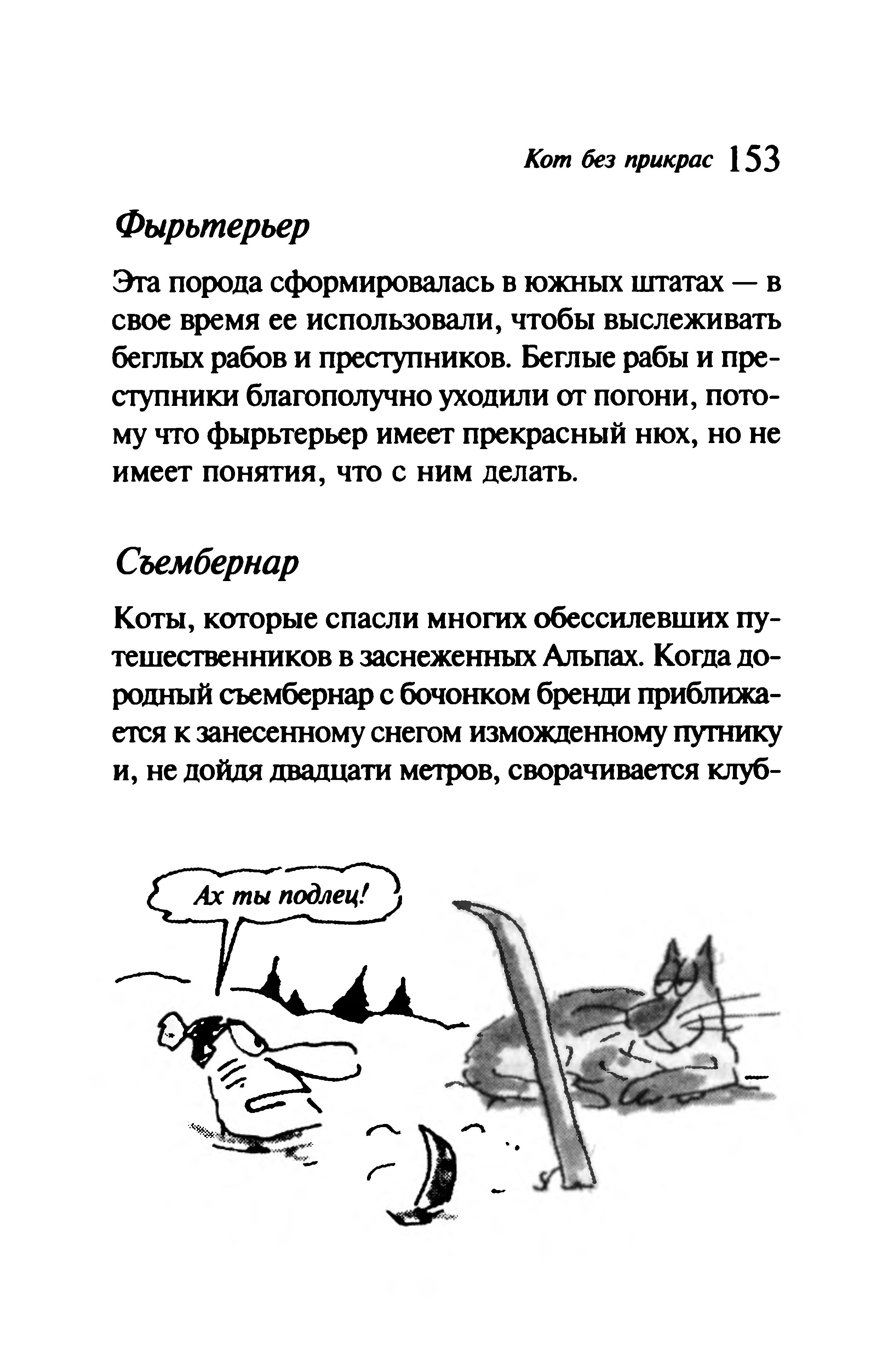 Кот без прикрас 153

Фырьтерьер

Эта порода сформировалась в южных штатах — в свое время ее использовали, чтобы выслеживать беглых рабов и преступников. Беглые рабы и преступники благополучно уходили от погони, потому что фырьтерьер имеет прекрасный нюх, но не имеет понятия, что с ним делать.

Съембернар

Коты, которые спасли многих обессилевших путешественников в заснеженных Альпах. Когда дородный съембернар с бочонком бренди приближается к занесенному снегом изможденному путнику и, не дойдя двадцати метров, сворачивается клуб-

Ах ты подлец!